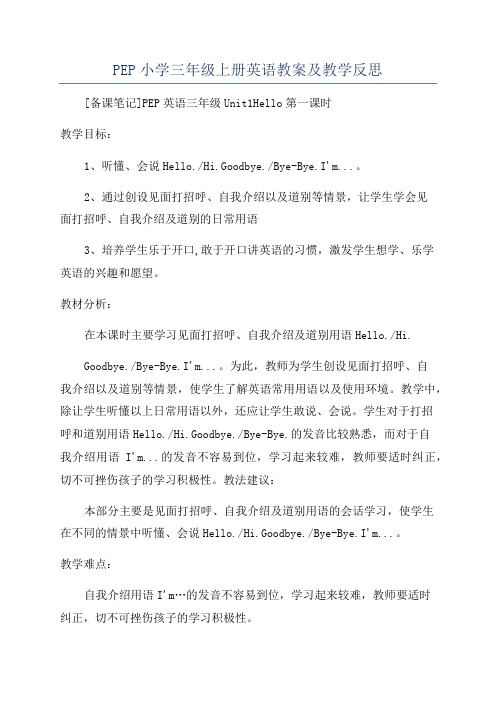 PEP 小学三年级上册英语教案及教学反思

[备课笔记]PEP 英语三年级 Unit1Hello 第一课时

教学目标：

1、听懂、会说 Hello./Hi.Goodbye./Bye-Bye.I'm...。

2、通过创设见面打招呼、自我介绍以及道别等情景，让学生学会见面打招呼、自我介绍及道别的日常用语

3、培养学生乐于开口,敢于开口讲英语的习惯，激发学生想学、乐学英语的兴趣和愿望。

教材分析：

在本课时主要学习见面打招呼、自我介绍及道别用语 Hello./Hi.

Goodbye./Bye-Bye.I'm...。为此，教师为学生创设见面打招呼、自我介绍以及道别等情景，使学生了解英语常用用语以及使用环境。教学中，除让学生听懂以上日常用语以外，还应让学生敢说、会说。学生对于打招呼和道别用语 Hello./Hi.Goodbye./Bye-Bye.的发音比较熟悉，而对于自我介绍用语 I'm...的发音不容易到位，学习起来较难，教师要适时纠正，切不可挫伤孩子的学习积极性。教法建议：

本部分主要是见面打招呼、自我介绍及道别用语的会话学习，使学生在不同的情景中听懂、会说 Hello./Hi.Goodbye./Bye-Bye.I'm...。

教学难点：

自我介绍用语 I'm…的发音不容易到位，学习起来较难，教师要适时纠正，切不可挫伤孩子的学习积极性。